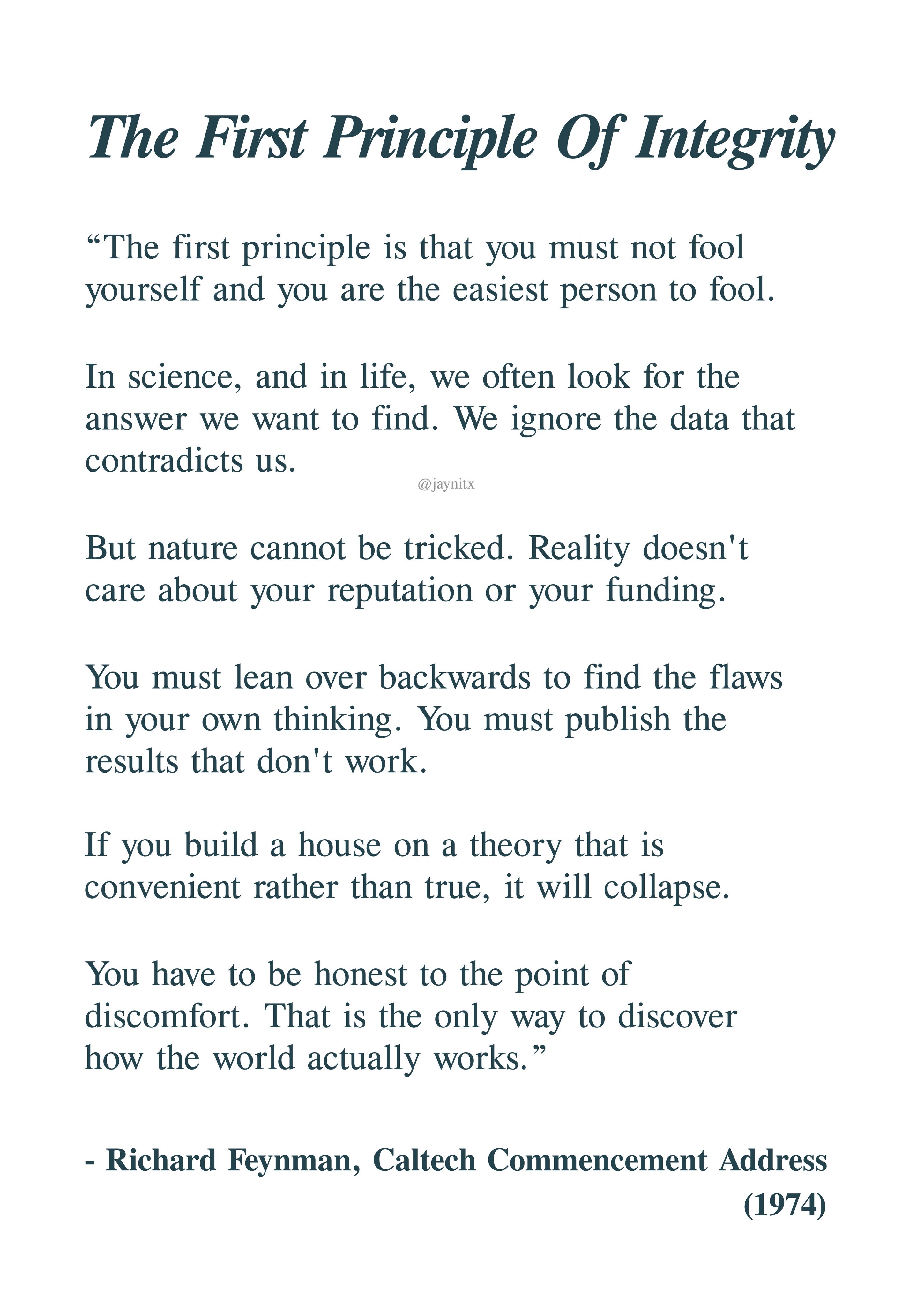 The First Principle Of Integrity

“The first principle is that you must not fool yourself and you are the easiest person to fool.

In science, and in life, we often look for the answer we want to find. We ignore the data that contradicts us.

@jaynitx

But nature cannot be tricked. Reality doesn't care about your reputation or your funding.

You must lean over backwards to find the flaws in your own thinking. You must publish the results that don't work.

If you build a house on a theory that is convenient rather than true, it will collapse.

You have to be honest to the point of discomfort. That is the only way to discover how the world actually works.”

- Richard Feynman, Caltech Commencement Address (1974)